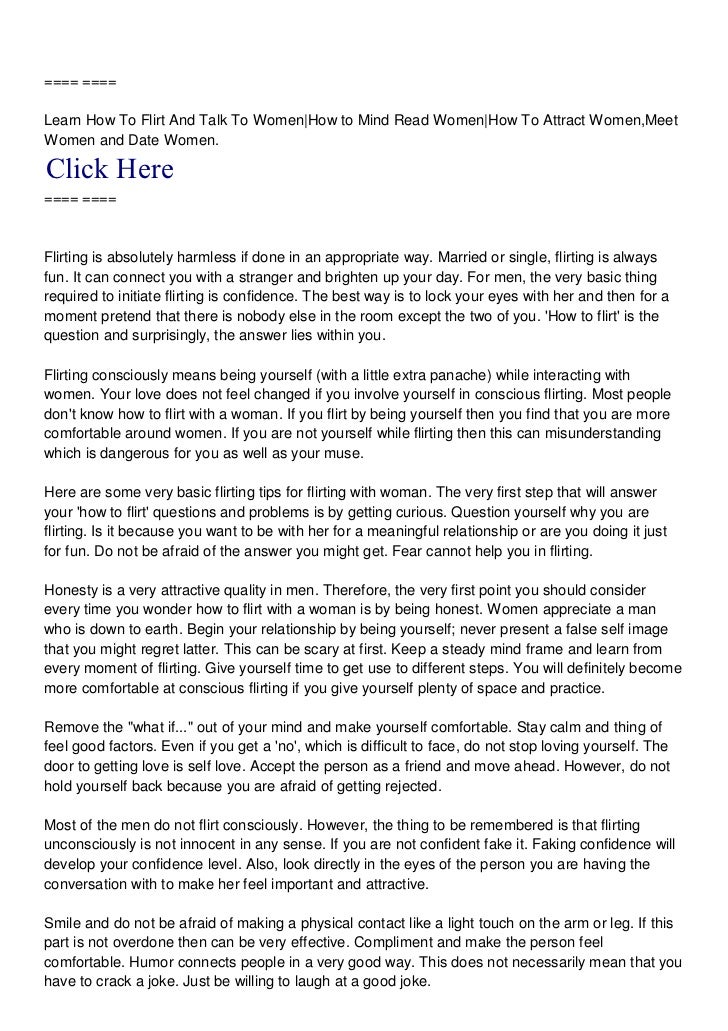 ==== ====

Learn How To Flirt And Talk To Women|How to Mind Read Women|How To Attract Women,Meet Women and Date Women.

Click Here

==== ====

Flirting is absolutely harmless if done in an appropriate way. Married or single, flirting is always fun. It can connect you with a stranger and brighten up your day. For men, the very basic thing required to initiate flirting is confidence. The best way is to lock your eyes with her and then for a moment pretend that there is nobody else in the room except the two of you. 'How to flirt' is the question and surprisingly, the answer lies within you.

Flirting consciously means being yourself (with a little extra panache) while interacting with women. Your love does not feel changed if you involve yourself in conscious flirting. Most people don't know how to flirt with a woman. If you flirt by being yourself then you find that you are more comfortable around women. If you are not yourself while flirting then this can misunderstanding which is dangerous for you as well as your muse.

Here are some very basic flirting tips for flirting with woman. The very first step that will answer your 'how to flirt' questions and problems is by getting curious. Question yourself why you are flirting. Is it because you want to be with her for a meaningful relationship or are you doing it just for fun. Do not be afraid of the answer you might get. Fear cannot help you in flirting.

Honesty is a very attractive quality in men. Therefore, the very first point you should consider every time you wonder how to flirt with a woman is by being honest. Women appreciate a man who is down to earth. Begin your relationship by being yourself; never present a false self image that you might regret latter. This can be scary at first. Keep a steady mind frame and learn from every moment of flirting. Give yourself time to get use to different steps. You will definitely become more comfortable at conscious flirting if you give yourself plenty of space and practice.

Remove the "what if..." out of your mind and make yourself comfortable. Stay calm and thing of feel good factors. Even if you get a 'no', which is difficult to face, do not stop loving yourself. The door to getting love is self love. Accept the person as a friend and move ahead. However, do not hold yourself back because you are afraid of getting rejected.

Most of the men do not flirt consciously. However, the thing to be remembered is that flirting unconsciously is not innocent in any sense. If you are not confident fake it. Faking confidence will develop your confidence level. Also, look directly in the eyes of the person you are having the conversation with to make her feel important and attractive.

Smile and do not be afraid of making a physical contact like a light touch on the arm or leg. If this part is not overdone then can be very effective. Compliment and make the person feel comfortable. Humor connects people in a very good way. This does not necessarily mean that you have to crack a joke. Just be willing to laugh at a good joke.